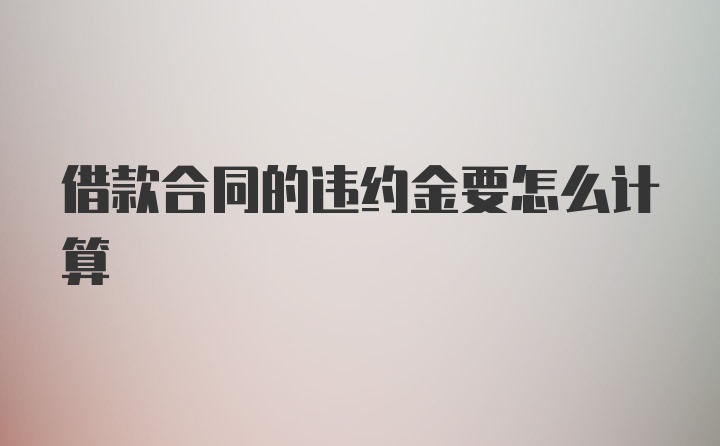 借款合同的违约金要怎么计算